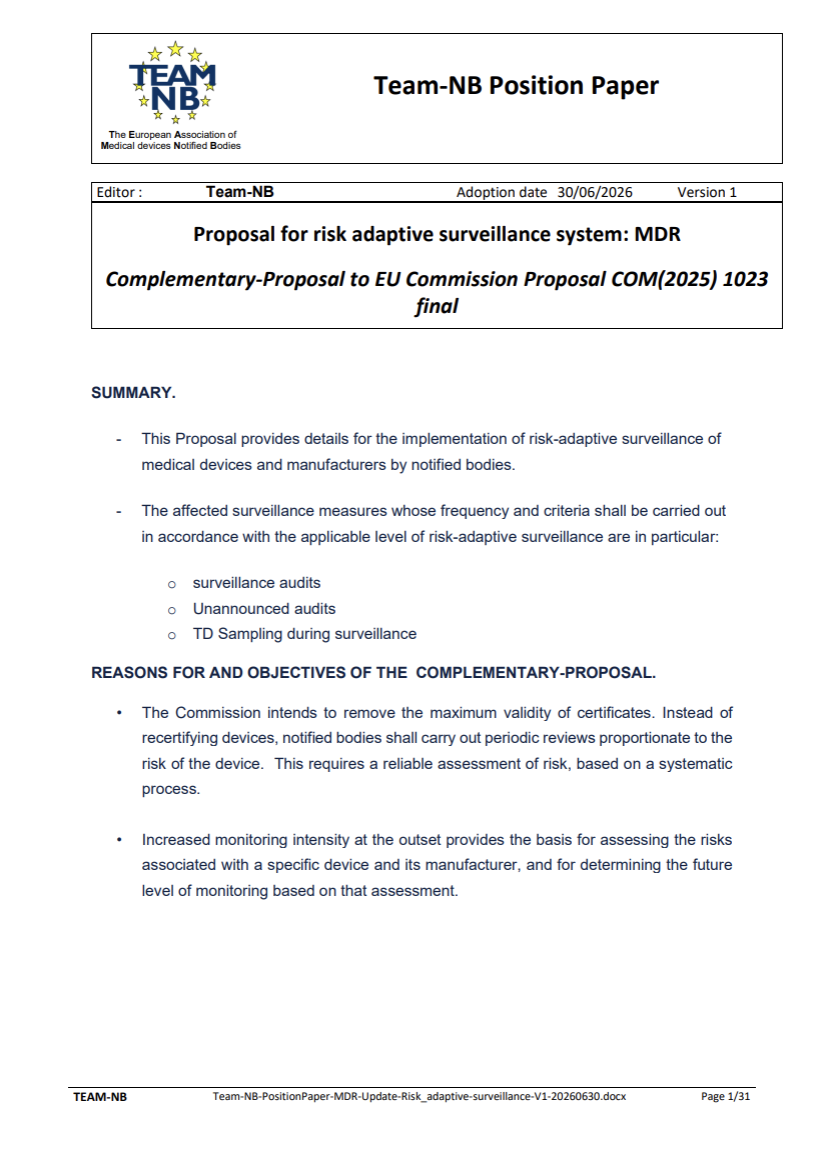 TEAM NB
The European Association of Medical devices Notified Bodies

Team-NB Position Paper

Editor : Team-NB Adoption date 30/06/2026 Version 1

Proposal for risk adaptive surveillance system: MDR

Complementary-Proposal to EU Commission Proposal COM(2025) 1023 final

SUMMARY.

- This Proposal provides details for the implementation of risk-adaptive surveillance of medical devices and manufacturers by notified bodies.

- The affected surveillance measures whose frequency and criteria shall be carried out in accordance with the applicable level of risk-adaptive surveillance are in particular:

o surveillance audits
o Unannounced audits
o TD Sampling during surveillance

REASONS FOR AND OBJECTIVES OF THE COMPLEMENTARY-PROPOSAL.

• The Commission intends to remove the maximum validity of certificates. Instead of recertifying devices, notified bodies shall carry out periodic reviews proportionate to the risk of the device. This requires a reliable assessment of risk, based on a systematic process.

• Increased monitoring intensity at the outset provides the basis for assessing the risks associated with a specific device and its manufacturer, and for determining the future level of monitoring based on that assessment.

TEAM-NB Team-NB-PositionPaper-MDR-Update-Risk_adaptive-surveillance-V1-20260630.docx Page 1/31